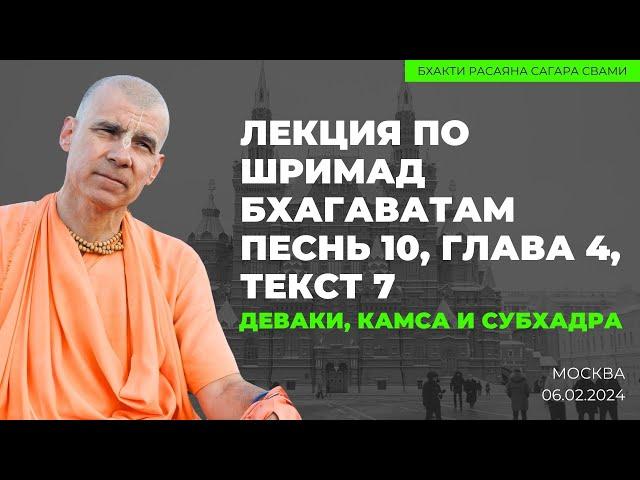 БХАКТИ РАСАЯНА САГАРА СВАМИ

ЛЕКЦИЯ ПО ШРИМАД БХАГАВАТАМ ПЕСНЬ 10, ГЛАВА 4, ТЕКСТ 7

ДЕВАКИ, КАМСА И СУБХАДРА

МОСКВА
06.02.2024